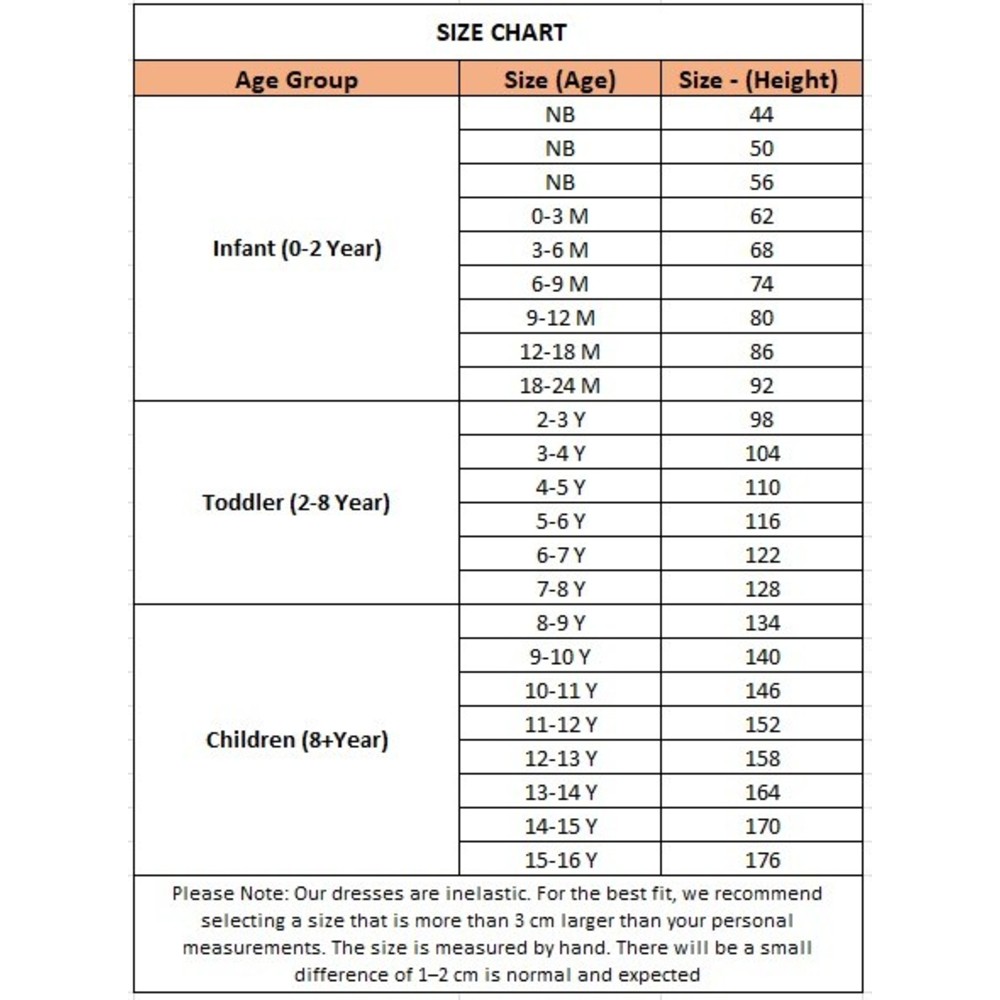 SIZE CHART

| Age Group | Size (Age) | Size - (Height) |
|---|---|---|
| Infant (0-2 Year) | NB | 44 |
| | NB | 50 |
| | NB | 56 |
| | 0-3 M | 62 |
| | 3-6 M | 68 |
| | 6-9 M | 74 |
| | 9-12 M | 80 |
| | 12-18 M | 86 |
| | 18-24 M | 92 |
| Toddler (2-8 Year) | 2-3 Y | 98 |
| | 3-4 Y | 104 |
| | 4-5 Y | 110 |
| | 5-6 Y | 116 |
| | 6-7 Y | 122 |
| | 7-8 Y | 128 |
| Children (8+Year) | 8-9 Y | 134 |
| | 9-10 Y | 140 |
| | 10-11 Y | 146 |
| | 11-12 Y | 152 |
| | 12-13 Y | 158 |
| | 13-14 Y | 164 |
| | 14-15 Y | 170 |
| | 15-16 Y | 176 |

Please Note: Our dresses are inelastic. For the best fit, we recommend selecting a size that is more than 3 cm larger than your personal measurements. The size is measured by hand. There will be a small difference of 1–2 cm is normal and expected